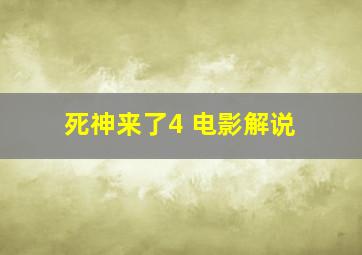 死神来了4 电影解说